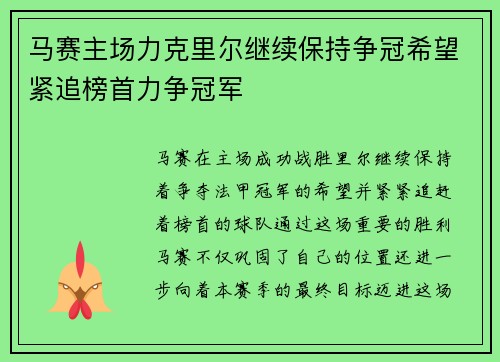 马赛主场力克里尔继续保持争冠希望紧追榜首力争冠军

马赛在主场成功战胜里尔继续保持着争夺法甲冠军的希望并紧紧追赶着榜首的球队通过这场重要的胜利马赛不仅巩固了自己的位置还进一步向着本赛季的最终目标迈进这场